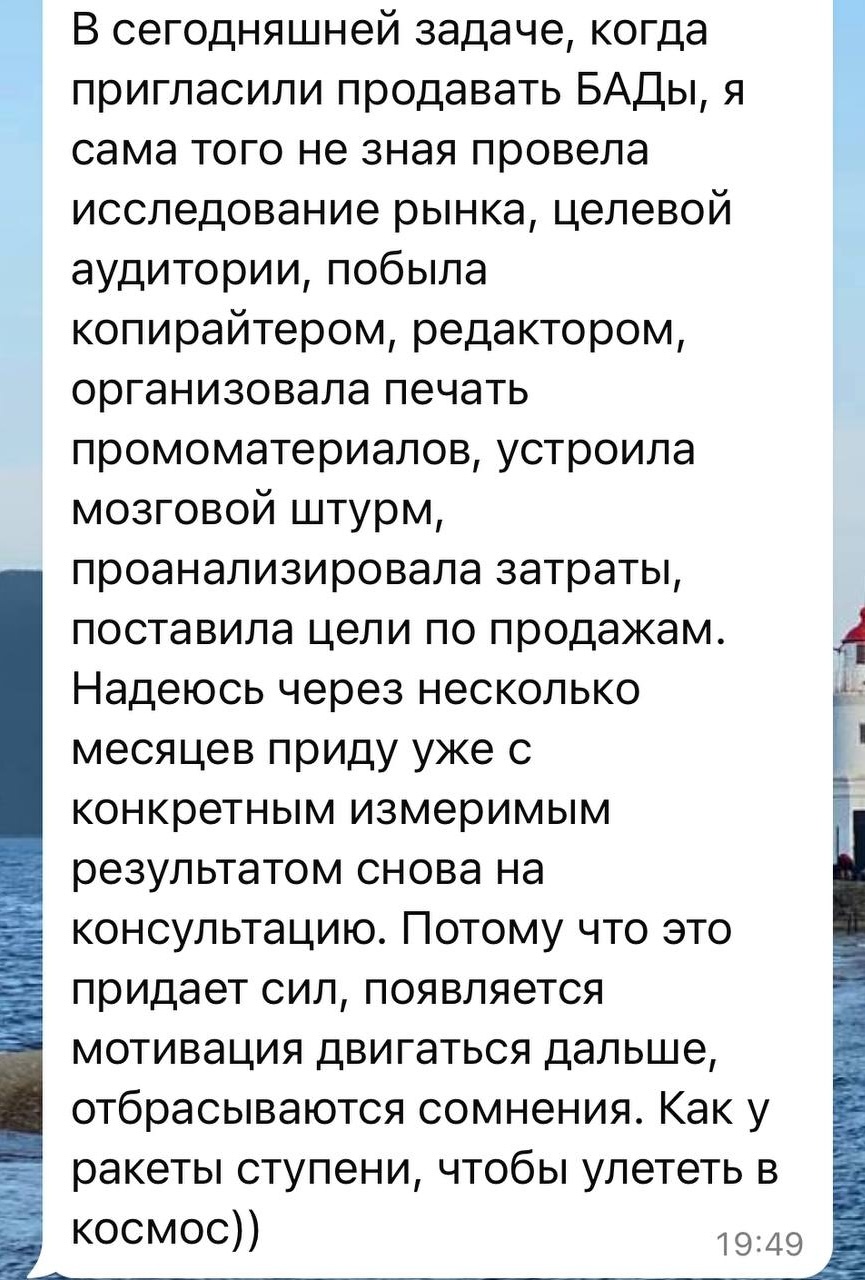 В сегодняшней задаче, когда пригласили продавать БАДы, я сама того не зная провела исследование рынка, целевой аудитории, побыла копирайтером, редактором, организовала печать промоматериалов, устроила мозговой штурм, проанализировала затраты, поставила цели по продажам. Надеюсь через несколько месяцев приду уже с конкретным измеримым результатом снова на консультацию. Потому что это придает сил, появляется мотивация двигаться дальше, отбрасываются сомнения. Как у ракеты ступени, чтобы улететь в космос))

19:49